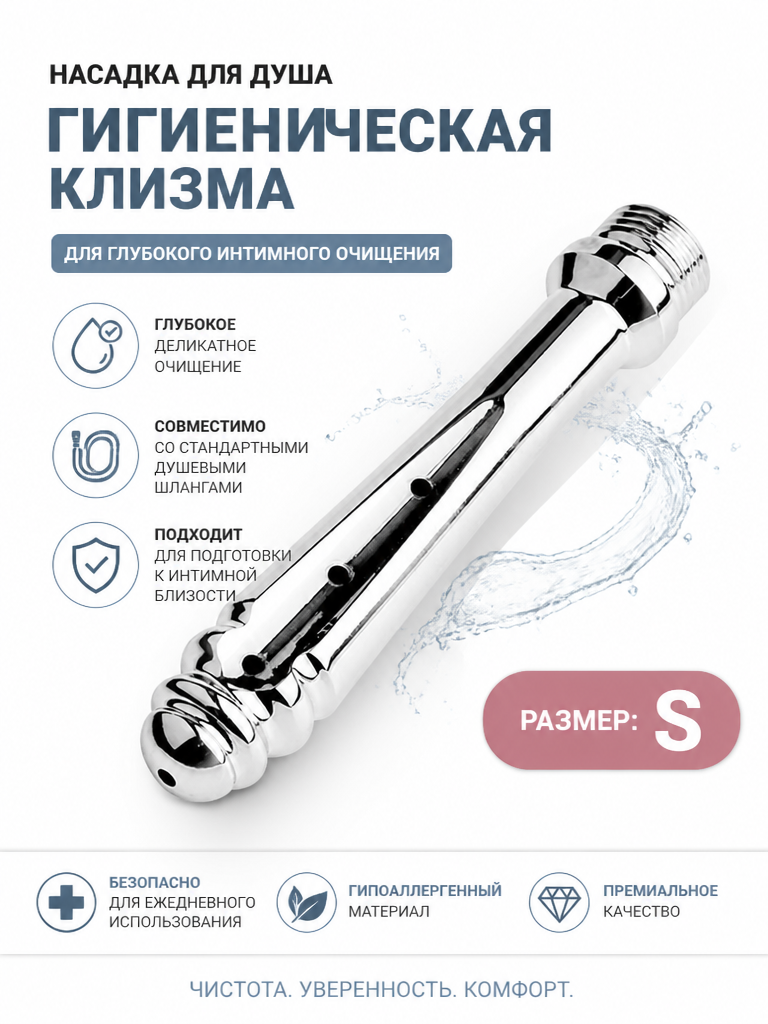 НАСАДКА ДЛЯ ДУША

ГИГИЕНИЧЕСКАЯ КЛИЗМА

ДЛЯ ГЛУБОКОГО ИНТИМНОГО ОЧИЩЕНИЯ

ГЛУБОКОЕ
ДЕЛИКАТНОЕ ОЧИЩЕНИЕ

СОВМЕСТИМО
СО СТАНДАРТНЫМИ ДУШЕВЫМИ ШЛАНГАМИ

ПОДХОДИТ
ДЛЯ ПОДГОТОВКИ К ИНТИМНОЙ БЛИЗОСТИ

РАЗМЕР: S

БЕЗОПАСНО
ДЛЯ ЕЖЕДНЕВНОГО ИСПОЛЬЗОВАНИЯ

ГИПОАЛЛЕРГЕННЫЙ
МАТЕРИАЛ

ПРЕМИАЛЬНОЕ
КАЧЕСТВО

ЧИСТОТА. УВЕРЕННОСТЬ. КОМФОРТ.